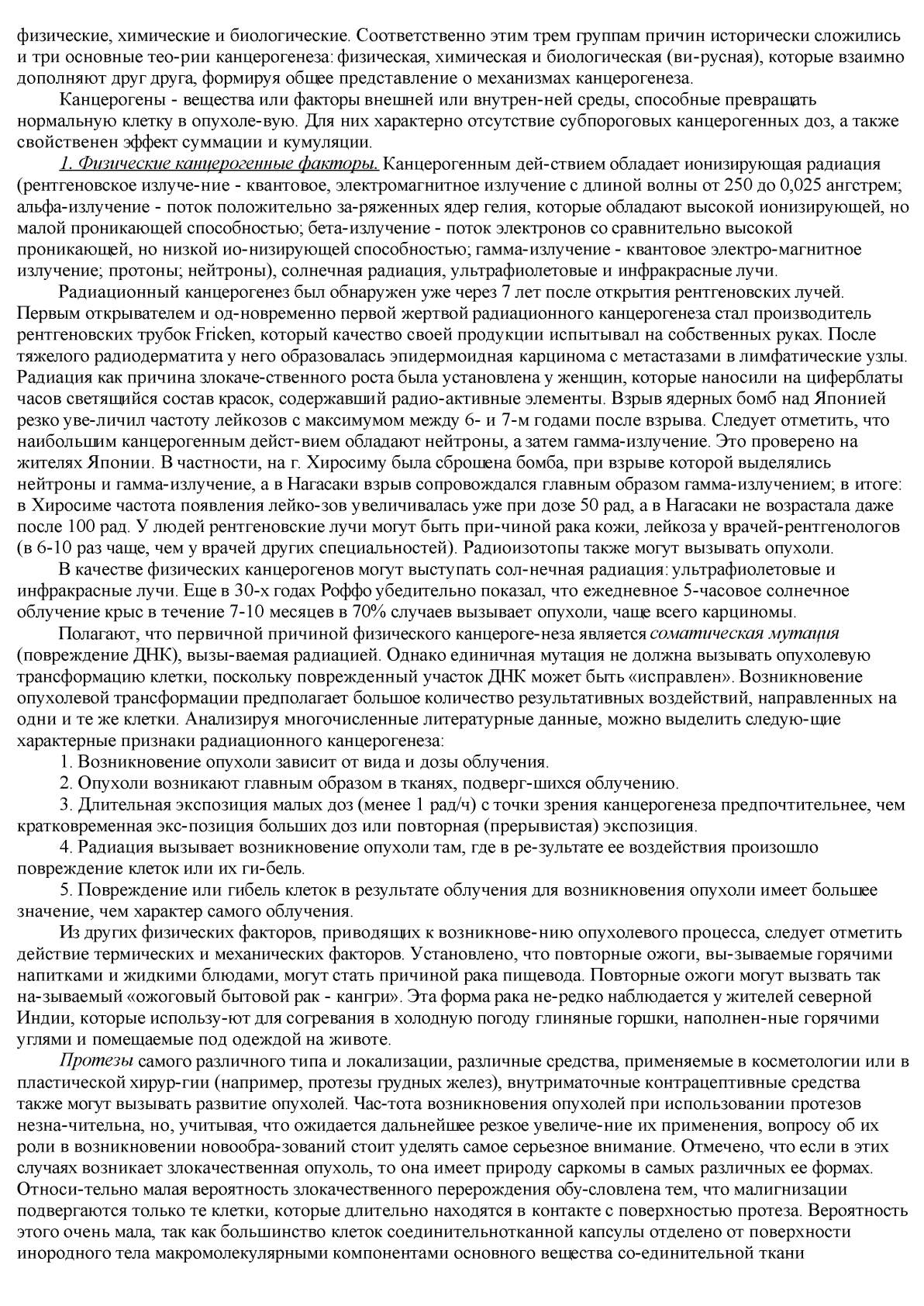 физические, химические и биологические. Соответственно этим трем группам причин исторически сложились и три основные тео-рии канцерогенеза: физическая, химическая и биологическая (ви-русная), которые взаимно дополняют друг друга, формируя общее представление о механизмах канцерогенеза.

Канцерогены - вещества или факторы внешней или внутрен-ней среды, способные превращать нормальную клетку в опухоле-вую. Для них характерно отсутствие субпороговых канцерогенных доз, а также свойственен эффект суммации и кумуляции.

1. Физические канцерогенные факторы. Канцерогенным дей-ствием обладает ионизирующая радиация (рентгеновское излуче-ние - квантовое, электромагнитное излучение с длиной волны от 250 до 0,025 ангстрем; альфа-излучение - поток положительно за-ряженных ядер гелия, которые обладают высокой ионизирующей, но малой проникающей способностью; бета-излучение - поток электронов со сравнительно высокой проникающей, но низкой ио-низирующей способностью; гамма-излучение - квантовое электро-магнитное излучение; протоны; нейтроны), солнечная радиация, ультрафиолетовые и инфракрасные лучи.

Радиационный канцерогенез был обнаружен уже через 7 лет после открытия рентгеновских лучей. Первым открывателем и од-новременно первой жертвой радиационного канцерогенеза стал производитель рентгеновских трубок Fricken, который качество своей продукции испытывал на собственных руках. После тяжелого радиодерматита у него образовалась эпидермоидная карцинома с метастазами в лимфатические узлы. Радиация как причина злокаче-ственного роста была установлена у женщин, которые наносили на циферблаты часов светящийся состав красок, содержавший радио-активные элементы. Взрыв ядерных бомб над Японией резко уве-личил частоту лейкозов с максимумом между 6- и 7-м годами после взрыва. Следует отметить, что наибольшим канцерогенным дейст-вием обладают нейтроны, а затем гамма-излучение. Это проверено на жителях Японии. В частности, на г. Хиросиму была сброшена бомба, при взрыве которой выделялись нейтроны и гамма-излучение, а в Нагасаки взрыв сопровождался главным образом гамма-излучением; в итоге: в Хиросиме частота появления лейко-зов увеличивалась уже при дозе 50 рад, а в Нагасаки не возрастала даже после 100 рад. У людей рентгеновские лучи могут быть при-чиной рака кожи, лейкоза у врачей-рентгенологов (в 6-10 раз чаще, чем у врачей других специальностей). Радиоизотопы также могут вызывать опухоли.

В качестве физических канцерогенов могут выступать сол-нечная радиация: ультрафиолетовые и инфракрасные лучи. Еще в 30-х годах Роффо убедительно показал, что ежедневное 5-часовое солнечное облучение крыс в течение 7-10 месяцев в 70% случаев вызывает опухоли, чаще всего карциномы.

Полагают, что первичной причиной физического канцероге-неза является соматическая мутация (повреждение ДНК), вызы-ваемая радиацией. Однако единичная мутация не должна вызывать опухолевую трансформацию клетки, поскольку поврежденный участок ДНК может быть «исправлен». Возникновение опухолевой трансформации предполагает большое количество результативных воздействий, направленных на одни и те же клетки. Анализируя многочисленные литературные данные, можно выделить следую-щие характерные признаки радиационного канцерогенеза:

1. Возникновение опухоли зависит от вида и дозы облучения.

2. Опухоли возникают главным образом в тканях, подверг-шихся облучению.

3. Длительная экспозиция малых доз (менее 1 рад/ч) с точки зрения канцерогенеза предпочтительнее, чем кратковременная экс-позиция больших доз или повторная (прерывистая) экспозиция.

4. Радиация вызывает возникновение опухоли там, где в ре-зультате ее воздействия произошло повреждение клеток или их ги-бель.

5. Повреждение или гибель клеток в результате облучения для возникновения опухоли имеет большее значение, чем характер самого облучения.

Из других физических факторов, приводящих к возникнове-нию опухолевого процесса, следует отметить действие термических и механических факторов. Установлено, что повторные ожоги, вы-зываемые горячими напитками и жидкими блюдами, могут стать причиной рака пищевода. Повторные ожоги могут вызвать так на-зываемый «ожоговый бытовой рак - кангри». Эта форма рака не-редко наблюдается у жителей северной Индии, которые использу-ют для согревания в холодную погоду глиняные горшки, наполнен-ные горячими углями и помещаемые под одеждой на животе.

Протезы самого различного типа и локализации, различные средства, применяемые в косметологии или в пластической хирур-гии (например, протезы грудных желез), внутриматочные контрацептивные средства также могут вызывать развитие опухолей. Час-тота возникновения опухолей при использовании протезов незна-чительна, но, учитывая, что ожидается дальнейшее резкое увеличе-ние их применения, вопросу об их роли в возникновении новообра-зований стоит уделять самое серьезное внимание. Отмечено, что если в этих случаях возникает злокачественная опухоль, то она имеет природу саркомы в самых различных ее формах. Относи-тельно малая вероятность злокачественного перерождения обу-словлена тем, что малигнизации подвергаются только те клетки, которые длительно находятся в контакте с поверхностью протеза. Вероятность этого очень мала, так как большинство клеток соединительнотканной капсулы отделено от поверхности инородного тела макромолекулярными компонентами основного вещества со-единительной ткани